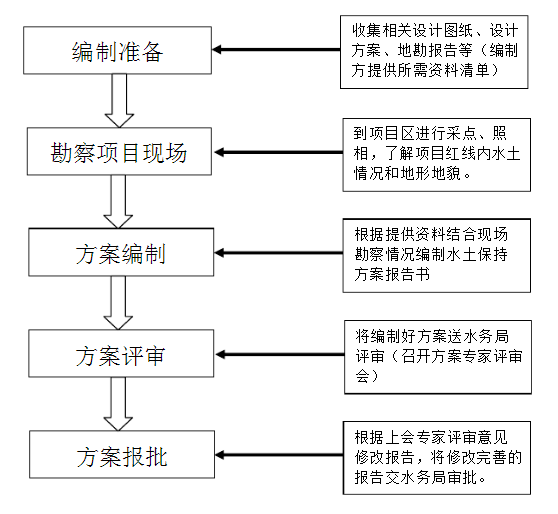 编制准备

收集相关设计图纸、设计方案、地勘报告等（编制方提供所需资料清单）

勘察项目现场

到项目区进行采点、照相，了解项目红线内水土情况和地形地貌。

方案编制

根据提供资料结合现场勘察情况编制水土保持方案报告书

方案评审

将编制好方案送水务局评审（召开方案专家评审会）

方案报批

根据上会专家评审意见修改报告，将修改完善的报告交水务局审批。